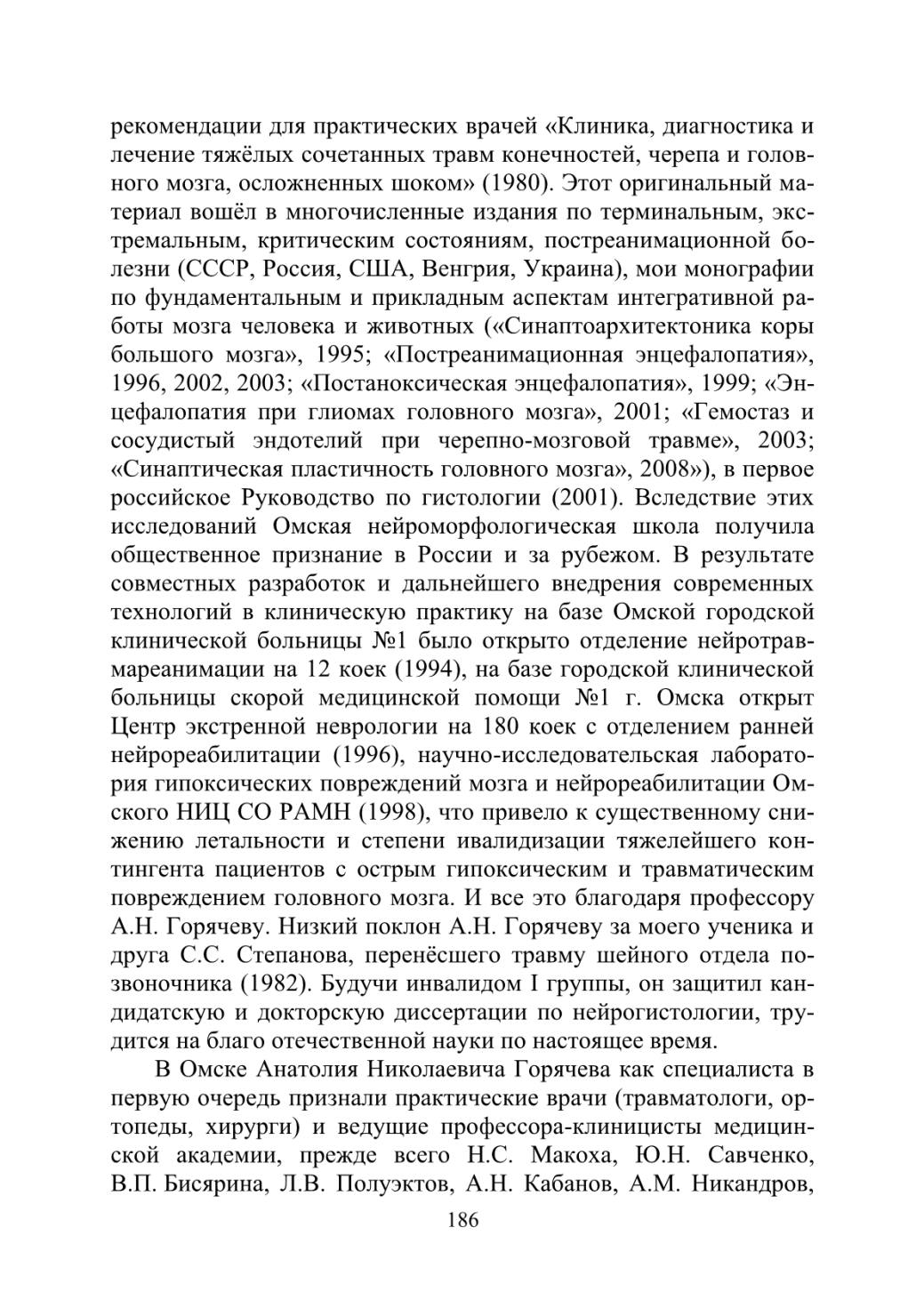 рекомендации для практических врачей «Клиника, диагностика и лечение тяжёлых сочетанных травм конечностей, черепа и головного мозга, осложненных шоком» (1980). Этот оригинальный материал вошёл в многочисленные издания по терминальным, экстремальным, критическим состояниям, постреанимационной болезни (СССР, Россия, США, Венгрия, Украина), мои монографии по фундаментальным и прикладным аспектам интегративной работы мозга человека и животных («Синаптоархитектоника коры большого мозга», 1995; «Постреанимационная энцефалопатия», 1996, 2002, 2003; «Постаноксическая энцефалопатия», 1999; «Энцефалопатия при глиомах головного мозга», 2001; «Гемостаз и сосудистый эндотелий при черепно-мозговой травме», 2003; «Синаптическая пластичность головного мозга», 2008»), в первое российское Руководство по гистологии (2001). Вследствие этих исследований Омская нейроморфологическая школа получила общественное признание в России и за рубежом. В результате совместных разработок и дальнейшего внедрения современных технологий в клиническую практику на базе Омской городской клинической больницы №1 было открыто отделение нейротравмареанимации на 12 коек (1994), на базе городской клинической больницы скорой медицинской помощи №1 г. Омска открыт Центр экстренной неврологии на 180 коек с отделением ранней нейрореабилитации (1996), научно-исследовательская лаборатория гипоксических повреждений мозга и нейрореабилитации Омского НИЦ СО РАМН (1998), что привело к существенному снижению летальности и степени ивалидизации тяжелейшего контингента пациентов с острым гипоксическим и травматическим повреждением головного мозга. И все это благодаря профессору А.Н. Горячеву. Низкий поклон А.Н. Горячеву за моего ученика и друга С.С. Степанова, перенёсшего травму шейного отдела позвоночника (1982). Будучи инвалидом I группы, он защитил кандидатскую и докторскую диссертации по нейрогистологии, трудится на благо отечественной науки по настоящее время.

В Омске Анатолия Николаевича Горячева как специалиста в первую очередь признали практические врачи (травматологи, ортопеды, хирурги) и ведущие профессора-клиницисты медицинской академии, прежде всего Н.С. Макоха, Ю.Н. Савченко, В.П. Бисярина, Л.В. Полуэктов, А.Н. Кабанов, А.М. Никандров,

186